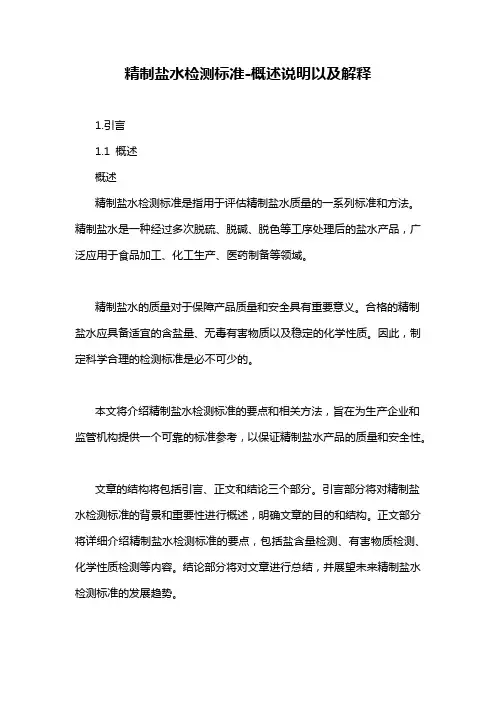 精制盐水检测标准-概述说明以及解释

1.引言

1.1 概述

概述

精制盐水检测标准是指用于评估精制盐水质量的一系列标准和方法。精制盐水是一种经过多次脱硫、脱碱、脱色等工序处理后的盐水产品，广泛应用于食品加工、化工生产、医药制备等领域。

精制盐水的质量对于保障产品质量和安全具有重要意义。合格的精制盐水应具备适宜的含盐量、无毒有害物质以及稳定的化学性质。因此，制定科学合理的检测标准是必不可少的。

本文将介绍精制盐水检测标准的要点和相关方法，旨在为生产企业和监管机构提供一个可靠的标准参考，以保证精制盐水产品的质量和安全性。

文章的结构将包括引言、正文和结论三个部分。引言部分将对精制盐水检测标准的背景和重要性进行概述，明确文章的目的和结构。正文部分将详细介绍精制盐水检测标准的要点，包括盐含量检测、有害物质检测、化学性质检测等内容。结论部分将对文章进行总结，并展望未来精制盐水检测标准的发展趋势。